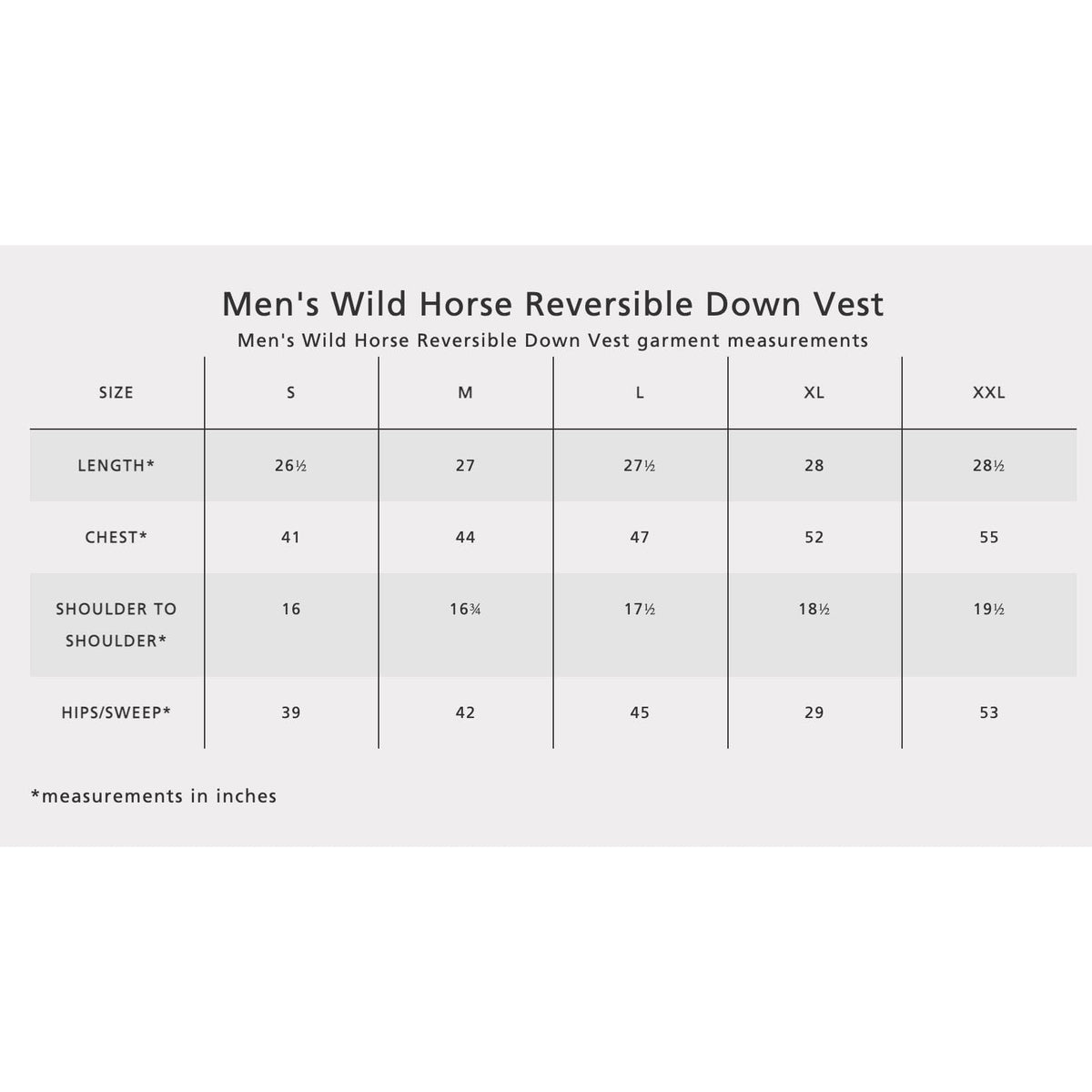 Men's Wild Horse Reversible Down Vest

Men's Wild Horse Reversible Down Vest garment measurements

| SIZE | S | M | L | XL | XXL |
|---|---|---|---|---|---|
| LENGTH* | 26½ | 27 | 27½ | 28 | 28½ |
| CHEST* | 41 | 44 | 47 | 52 | 55 |
| SHOULDER TO SHOULDER* | 16 | 16¾ | 17½ | 18½ | 19½ |
| HIPS/SWEEP* | 39 | 42 | 45 | 29 | 53 |

*measurements in inches